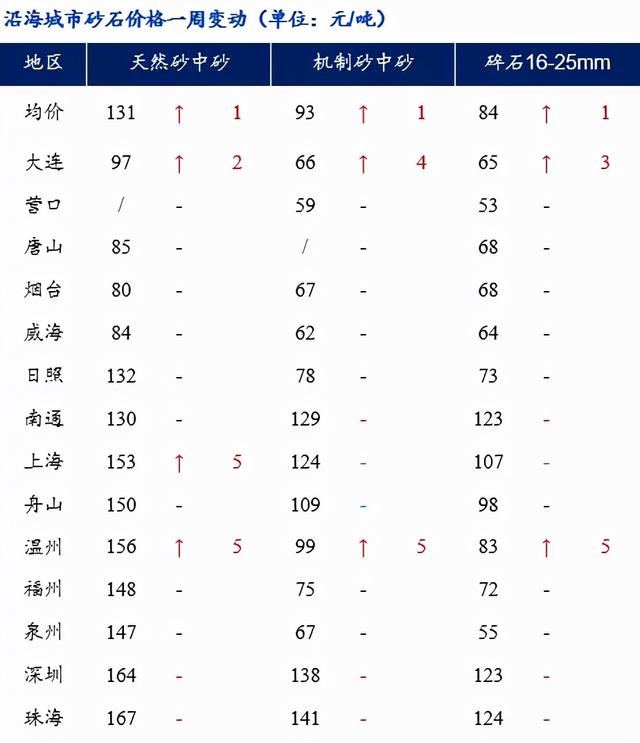 沿海城市砂石价格一周变动（单位：元/吨）

| 地区 | 天然砂中砂 | | | 机制砂中砂 | | | 碎石16-25mm | | |
|---|---|---|---|---|---|---|---|---|---|
| 均价 | 131 | ↑ | 1 | 93 | ↑ | 1 | 84 | ↑ | 1 |
| 大连 | 97 | ↑ | 2 | 66 | ↑ | 4 | 65 | ↑ | 3 |
| 营口 | / | - | | 59 | - | | 53 | - | |
| 唐山 | 85 | - | | / | - | | 68 | - | |
| 烟台 | 80 | - | | 67 | - | | 68 | - | |
| 威海 | 84 | - | | 62 | - | | 64 | - | |
| 日照 | 132 | - | | 78 | - | | 73 | - | |
| 南通 | 130 | - | | 129 | - | | 123 | - | |
| 上海 | 153 | ↑ | 5 | 124 | - | | 107 | - | |
| 舟山 | 150 | - | | 109 | - | | 98 | - | |
| 温州 | 156 | ↑ | 5 | 99 | ↑ | 5 | 83 | ↑ | 5 |
| 福州 | 148 | - | | 75 | - | | 72 | - | |
| 泉州 | 147 | - | | 67 | - | | 55 | - | |
| 深圳 | 164 | - | | 138 | - | | 123 | - | |
| 珠海 | 167 | - | | 141 | - | | 124 | - | |